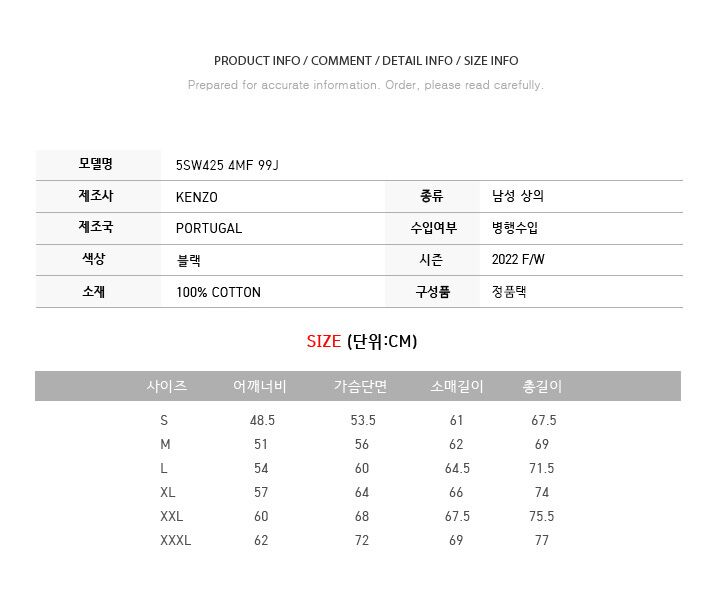 PRODUCT INFO / COMMENT / DETAIL INFO / SIZE INFO

Prepared for accurate information. Order, please read carefully.

모델명
5SW425 4MF 99J

제조사
KENZO

종류
남성 상의

제조국
PORTUGAL

수입여부
병행수입

색상
블랙

시즌
2022 F/W

소재
100% COTTON

구성품
정품택

SIZE (단위:CM)

| 사이즈 | 어깨너비 | 가슴단면 | 소매길이 | 총길이 |
|---|---|---|---|---|
| S | 48.5 | 53.5 | 61 | 67.5 |
| M | 51 | 56 | 62 | 69 |
| L | 54 | 60 | 64.5 | 71.5 |
| XL | 57 | 64 | 66 | 74 |
| XXL | 60 | 68 | 67.5 | 75.5 |
| XXXL | 62 | 72 | 69 | 77 |